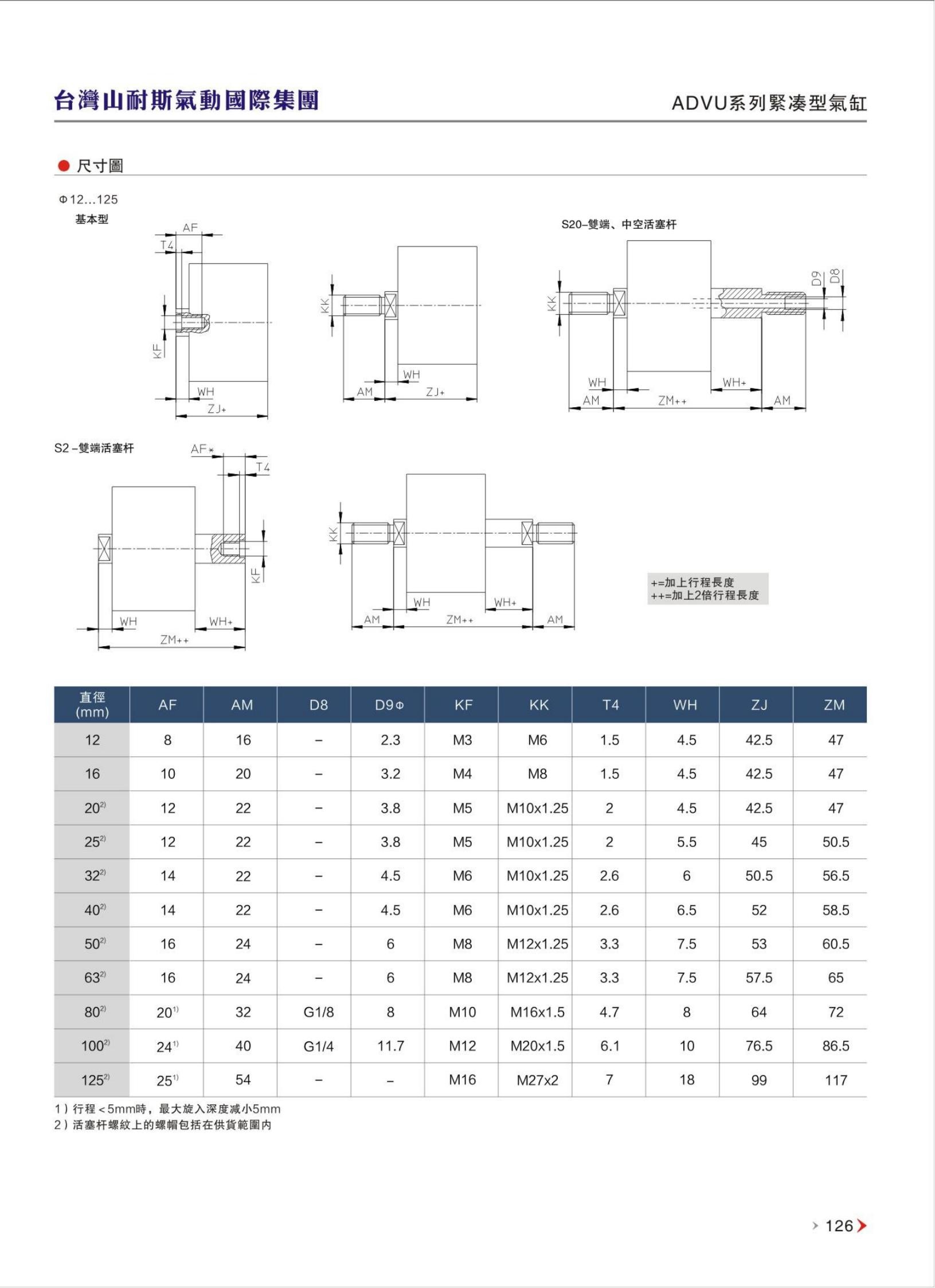 台灣山耐斯氣動國際集團

ADVU系列緊凑型氣缸

尺寸圖

Φ12...125
基本型

AF
T4
KF
WH
ZJ+

KK
WH
AM
ZJ+

S20–雙端、中空活塞杆

KK
D9
D8
WH
WH+
AM
ZM++
AM

S2–雙端活塞杆

AF*
T4
KF
WH
WH+
ZM++

KK
WH
WH+
AM
ZM++
AM

+=加上行程長度
++=加上2倍行程長度

| 直徑 (mm) | AF | AM | D8 | D9Φ | KF | KK | T4 | WH | ZJ | ZM |
|---|---|---|---|---|---|---|---|---|---|---|
| 12 | 8 | 16 | – | 2.3 | M3 | M6 | 1.5 | 4.5 | 42.5 | 47 |
| 16 | 10 | 20 | – | 3.2 | M4 | M8 | 1.5 | 4.5 | 42.5 | 47 |
| $20^{2)}$ | 12 | 22 | – | 3.8 | M5 | M10x1.25 | 2 | 4.5 | 42.5 | 47 |
| $25^{2)}$ | 12 | 22 | – | 3.8 | M5 | M10x1.25 | 2 | 5.5 | 45 | 50.5 |
| $32^{2)}$ | 14 | 22 | – | 4.5 | M6 | M10x1.25 | 2.6 | 6 | 50.5 | 56.5 |
| $40^{2)}$ | 14 | 22 | – | 4.5 | M6 | M10x1.25 | 2.6 | 6.5 | 52 | 58.5 |
| $50^{2)}$ | 16 | 24 | – | 6 | M8 | M12x1.25 | 3.3 | 7.5 | 53 | 60.5 |
| $63^{2)}$ | 16 | 24 | – | 6 | M8 | M12x1.25 | 3.3 | 7.5 | 57.5 | 65 |
| $80^{2)}$ | $20^{1)}$ | 32 | G1/8 | 8 | M10 | M16x1.5 | 4.7 | 8 | 64 | 72 |
| $100^{2)}$ | $24^{1)}$ | 40 | G1/4 | 11.7 | M12 | M20x1.5 | 6.1 | 10 | 76.5 | 86.5 |
| $125^{2)}$ | $25^{1)}$ | 54 | – | – | M16 | M27x2 | 7 | 18 | 99 | 117 |

1）行程＜5mm時，最大旋入深度減小5mm
2）活塞杆螺紋上的螺帽包括在供貨範圍内

126